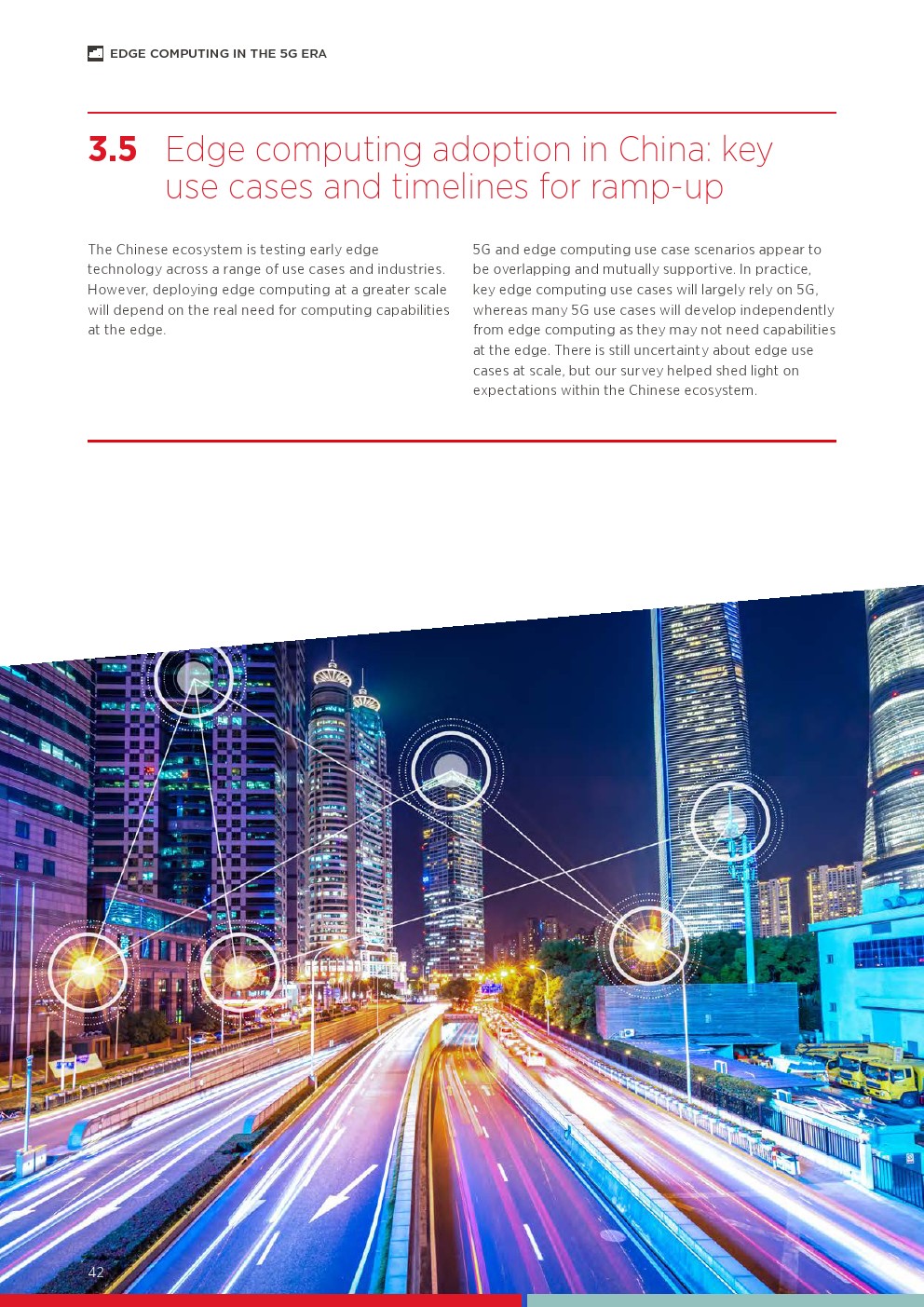 EDGE COMPUTING IN THE 5G ERA

3.5 Edge computing adoption in China: key use cases and timelines for ramp-up

The Chinese ecosystem is testing early edge technology across a range of use cases and industries. However, deploying edge computing at a greater scale will depend on the real need for computing capabilities at the edge.

5G and edge computing use case scenarios appear to be overlapping and mutually supportive. In practice, key edge computing use cases will largely rely on 5G, whereas many 5G use cases will develop independently from edge computing as they may not need capabilities at the edge. There is still uncertainty about edge use cases at scale, but our survey helped shed light on expectations within the Chinese ecosystem.

42